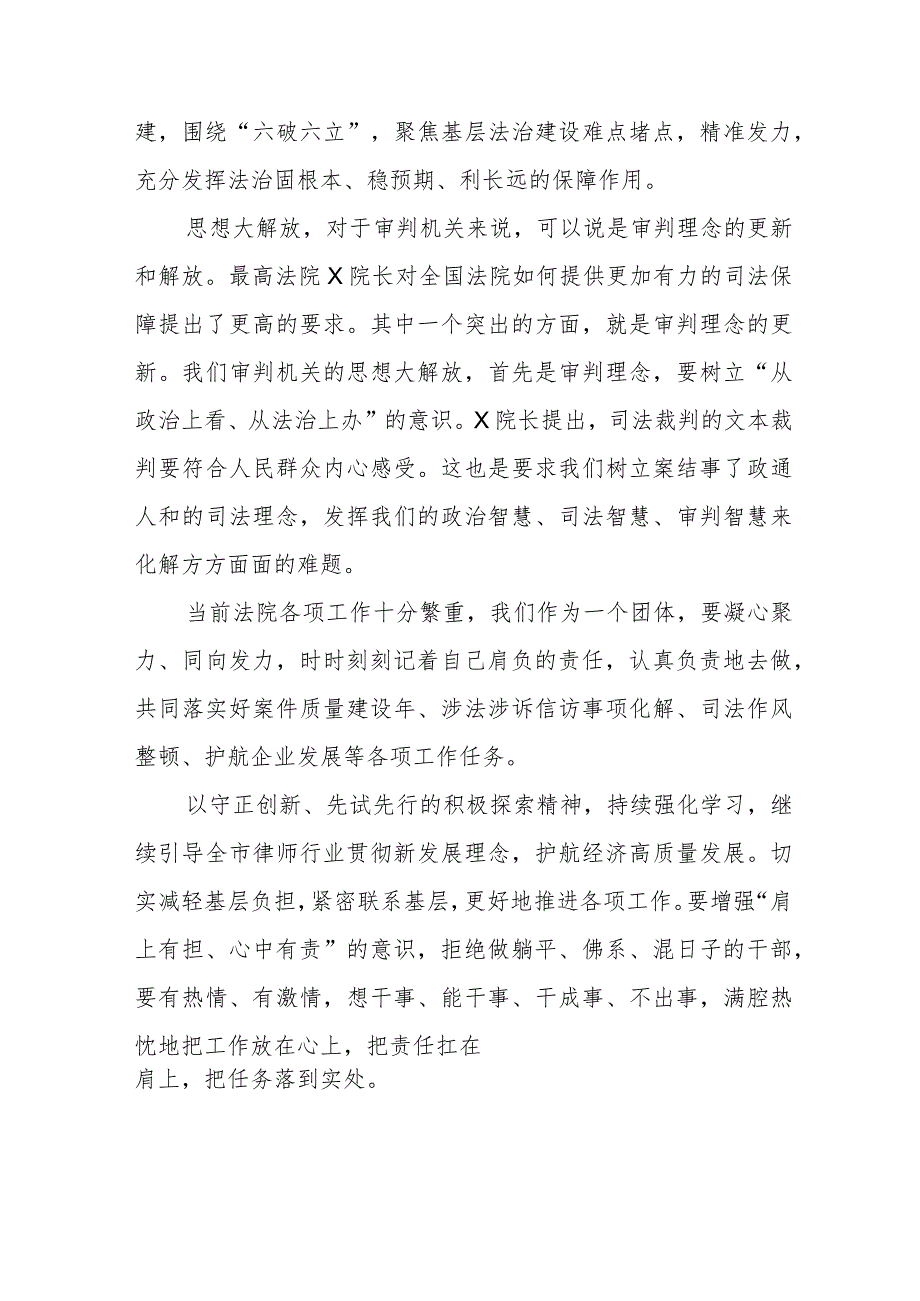 建，围绕“六破六立”，聚焦基层法治建设难点堵点，精准发力，充分发挥法治固根本、稳预期、利长远的保障作用。

思想大解放，对于审判机关来说，可以说是审判理念的更新和解放。最高法院X院长对全国法院如何提供更加有力的司法保障提出了更高的要求。其中一个突出的方面，就是审判理念的更新。我们审判机关的思想大解放，首先是审判理念，要树立“从政治上看、从法治上办”的意识。X院长提出，司法裁判的文本裁判要符合人民群众内心感受。这也是要求我们树立案结事了政通人和的司法理念，发挥我们的政治智慧、司法智慧、审判智慧来化解方方面面的难题。

当前法院各项工作十分繁重，我们作为一个团体，要凝心聚力、同向发力，时时刻刻记着自己肩负的责任，认真负责地去做，共同落实好案件质量建设年、涉法涉诉信访事项化解、司法作风整顿、护航企业发展等各项工作任务。

以守正创新、先试先行的积极探索精神，持续强化学习，继续引导全市律师行业贯彻新发展理念，护航经济高质量发展。切实减轻基层负担，紧密联系基层，更好地推进各项工作。要增强“肩上有担、心中有责”的意识，拒绝做躺平、佛系、混日子的干部，要有热情、有激情，想干事、能干事、干成事、不出事，满腔热忱地把工作放在心上，把责任扛在肩上，把任务落到实处。